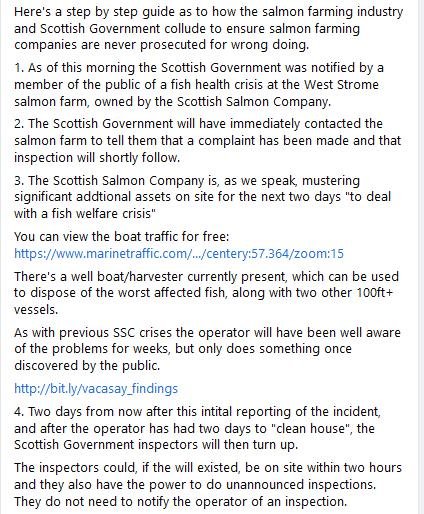 Here's a step by step guide as to how the salmon farming industry and Scottish Government collude to ensure salmon farming companies are never prosecuted for wrong doing.

1. As of this morning the Scottish Government was notified by a member of the public of a fish health crisis at the West Strome salmon farm, owned by the Scottish Salmon Company.

2. The Scottish Government will have immediately contacted the salmon farm to tell them that a complaint has been made and that inspection will shortly follow.

3. The Scottish Salmon Company is, as we speak, mustering significant addtional assets on site for the next two days "to deal with a fish welfare crisis"

You can view the boat traffic for free: https://www.marinetraffic.com/.../centery:57.364/zoom:15

There's a well boat/harvester currently present, which can be used to dispose of the worst affected fish, along with two other 100ft+ vessels.

As with previous SSC crises the operator will have been well aware of the problems for weeks, but only does something once discovered by the public.

http://bit.ly/vacasay_findings

4. Two days from now after this intital reporting of the incident, and after the operator has had two days to "clean house", the Scottish Government inspectors will then turn up.

The inspectors could, if the will existed, be on site within two hours and they also have the power to do unannounced inspections. They do not need to notify the operator of an inspection.